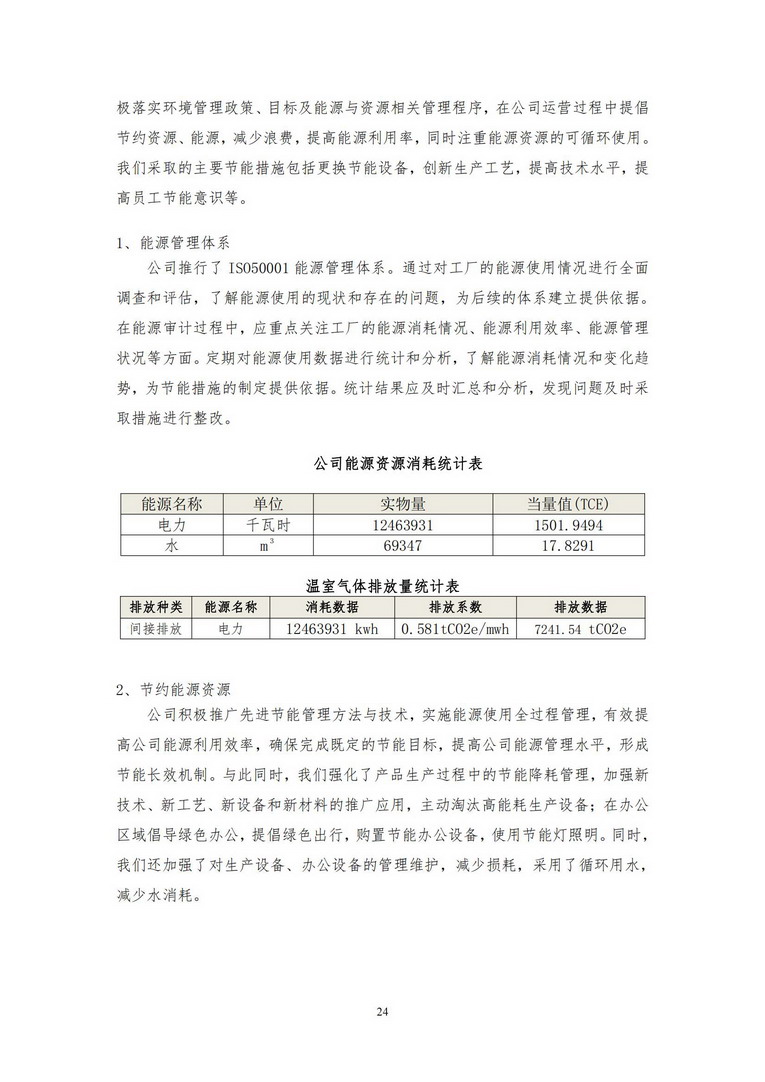 极落实环境管理政策、目标及能源与资源相关管理程序，在公司运营过程中提倡节约资源、能源，减少浪费，提高能源利用率，同时注重能源资源的可循环使用。我们采取的主要节能措施包括更换节能设备，创新生产工艺，提高技术水平，提高员工节能意识等。

1、能源管理体系

公司推行了 ISO50001 能源管理体系。通过对工厂的能源使用情况进行全面调查和评估，了解能源使用的现状和存在的问题，为后续的体系建立提供依据。在能源审计过程中，应重点关注工厂的能源消耗情况、能源利用效率、能源管理状况等方面。定期对能源使用数据进行统计和分析，了解能源消耗情况和变化趋势，为节能措施的制定提供依据。统计结果应及时汇总和分析，发现问题及时采取措施进行整改。

公司能源资源消耗统计表

| 能源名称 | 单位 | 实物量 | 当量值(TCE) |
|---|---|---|---|
| 电力 | 千瓦时 | 12463931 | 1501.9494 |
| 水 | $m^3$ | 69347 | 17.8291 |

温室气体排放量统计表

| 排放种类 | 能源名称 | 消耗数据 | 排放系数 | 排放数据 |
|---|---|---|---|---|
| 间接排放 | 电力 | 12463931 kwh | 0.581tCO2e/mwh | 7241.54 tCO2e |

2、节约能源资源

公司积极推广先进节能管理方法与技术，实施能源使用全过程管理，有效提高公司能源利用效率，确保完成既定的节能目标，提高公司能源管理水平，形成节能长效机制。与此同时，我们强化了产品生产过程中的节能降耗管理，加强新技术、新工艺、新设备和新材料的推广应用，主动淘汰高能耗生产设备；在办公区域倡导绿色办公，提倡绿色出行，购置节能办公设备，使用节能灯照明。同时，我们还加强了对生产设备、办公设备的管理维护，减少损耗，采用了循环用水，减少水消耗。

24